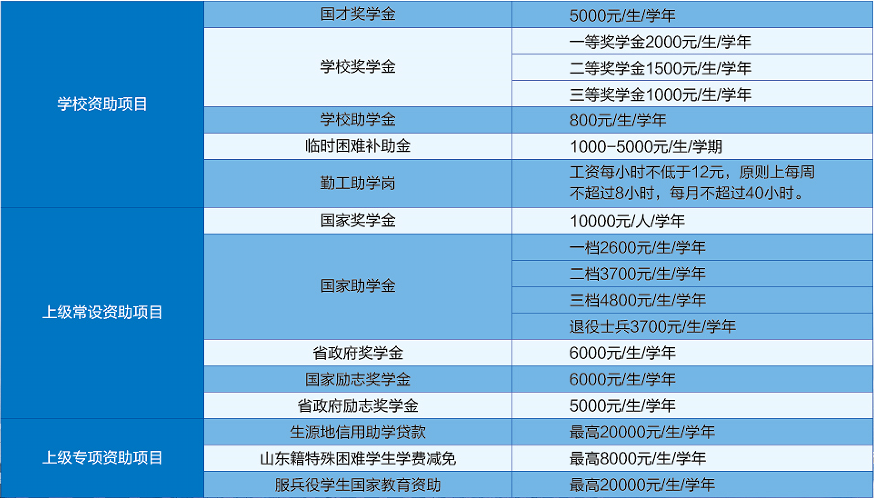 | 学校资助项目 | 国才奖学金 | 5000元/生/学年 |
|---|---|---|
| | 学校奖学金 | 一等奖学金2000元/生/学年 |
| | | 二等奖学金1500元/生/学年 |
| | | 三等奖学金1000元/生/学年 |
| | 学校助学金 | 800元/生/学年 |
| | 临时困难补助金 | 1000-5000元/生/学期 |
| | 勤工助学岗 | 工资每小时不低于12元，原则上每周不超过8小时，每月不超过40小时。 |
| 上级常设资助项目 | 国家奖学金 | 10000元/人/学年 |
| | 国家助学金 | 一档2600元/生/学年 |
| | | 二档3700元/生/学年 |
| | | 三档4800元/生/学年 |
| | | 退役士兵3700元/生/学年 |
| | 省政府奖学金 | 6000元/生/学年 |
| | 国家励志奖学金 | 6000元/生/学年 |
| | 省政府励志奖学金 | 5000元/生/学年 |
| 上级专项资助项目 | 生源地信用助学贷款 | 最高20000元/生/学年 |
| | 山东籍特殊困难学生学费减免 | 最高8000元/生/学年 |
| | 服兵役学生国家教育资助 | 最高20000元/生/学年 |